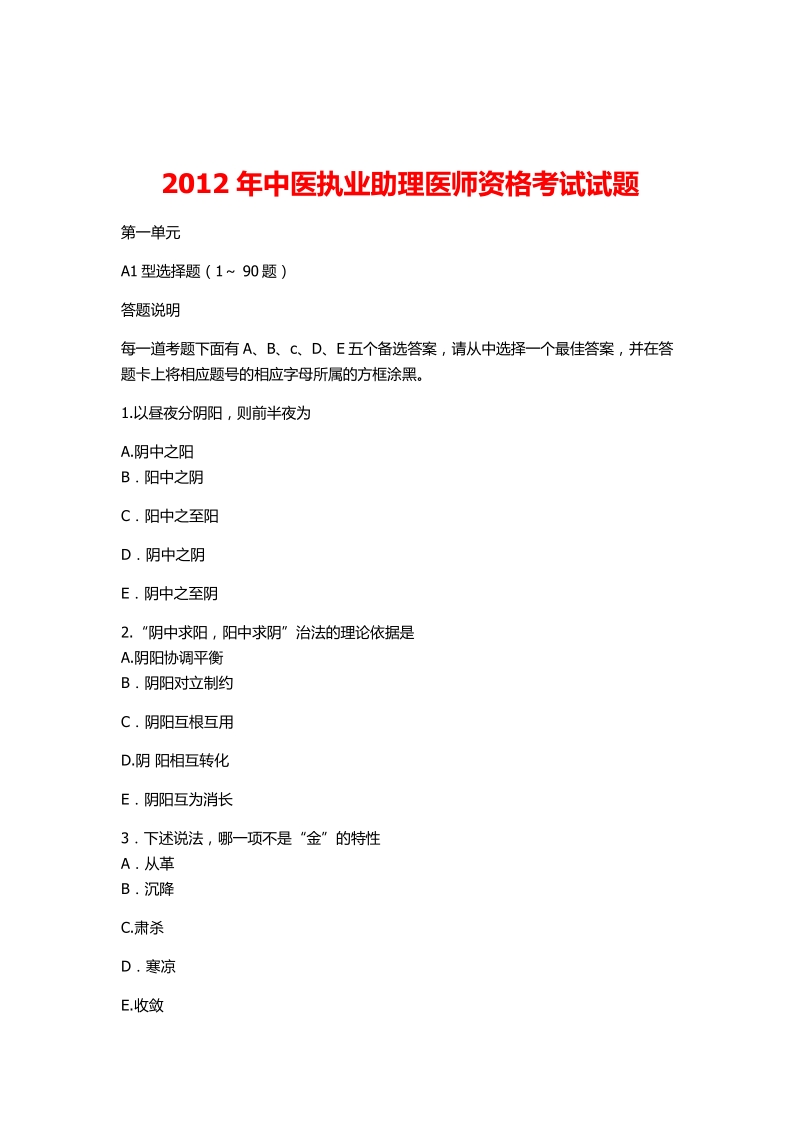 2012 年中医执业助理医师资格考试试题

第一单元

A1 型选择题（1～ 90 题）

答题说明

每一道考题下面有 A、B、c、D、E 五个备选答案，请从中选择一个最佳答案，并在答题卡上将相应题号的相应字母所属的方框涂黑。

1.以昼夜分阴阳，则前半夜为

A.阴中之阳
B．阳中之阴

C．阳中之至阳

D．阴中之阴

E．阴中之至阴

2.“阴中求阳，阳中求阴”治法的理论依据是
A.阴阳协调平衡
B．阴阳对立制约

C．阴阳互根互用

D.阴 阳相互转化

E．阴阳互为消长

3．下述说法，哪一项不是“金”的特性
A．从革
B．沉降

C.肃杀

D．寒凉

E.收敛